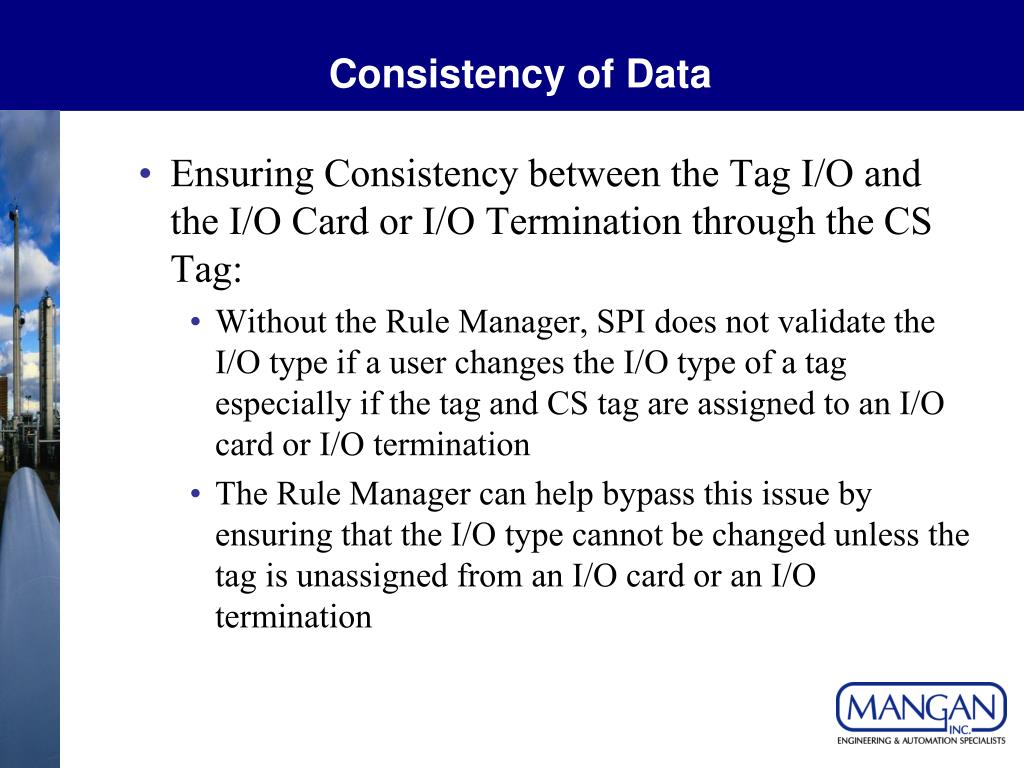 Consistency of Data

• Ensuring Consistency between the Tag I/O and the I/O Card or I/O Termination through the CS Tag:

• Without the Rule Manager, SPI does not validate the I/O type if a user changes the I/O type of a tag especially if the tag and CS tag are assigned to an I/O card or I/O termination

• The Rule Manager can help bypass this issue by ensuring that the I/O type cannot be changed unless the tag is unassigned from an I/O card or an I/O termination

MANGAN INC.
ENGINEERING & AUTOMATION SPECIALISTS